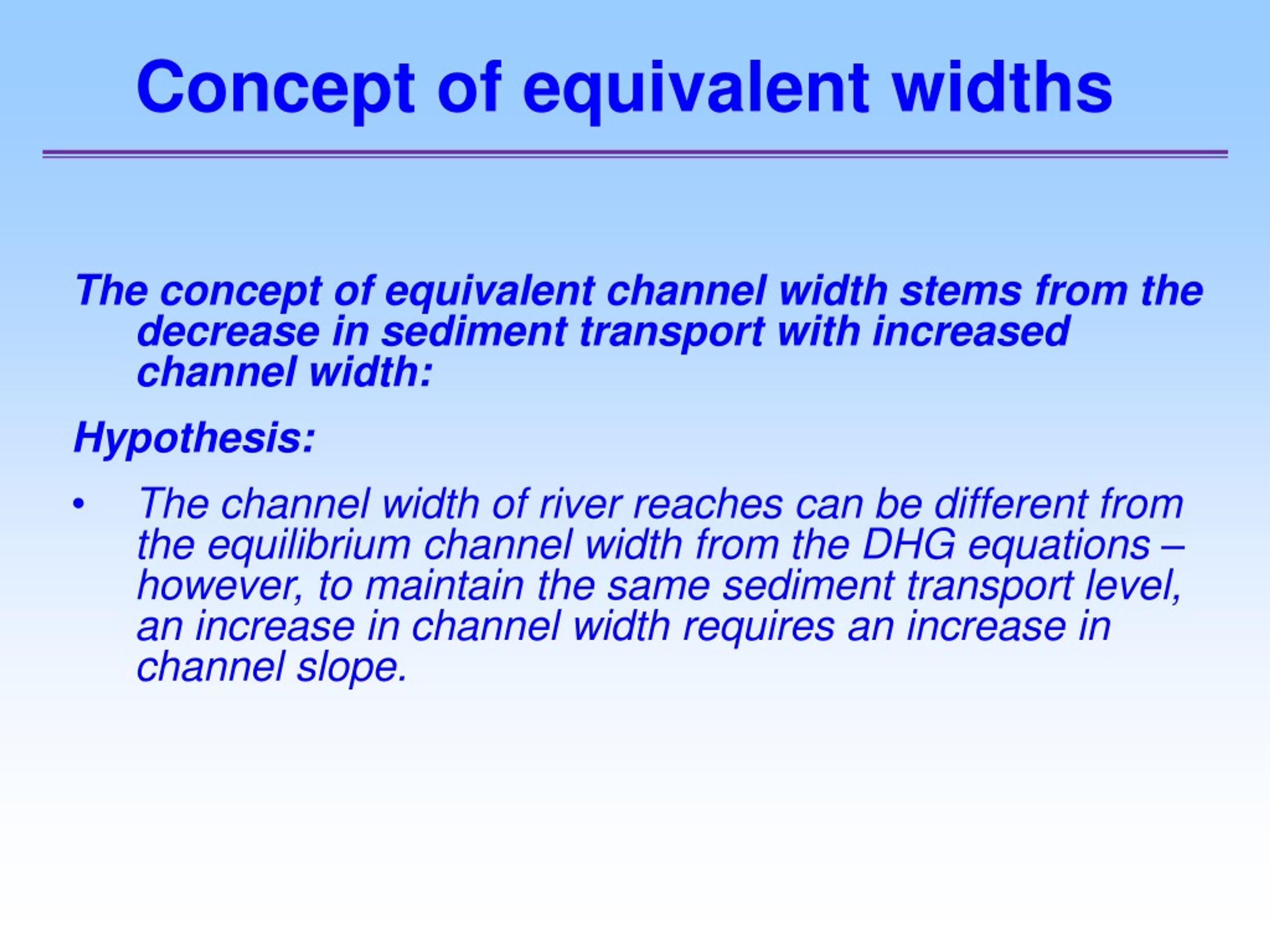 Concept of equivalent widths

The concept of equivalent channel width stems from the decrease in sediment transport with increased channel width:

Hypothesis:

• The channel width of river reaches can be different from the equilibrium channel width from the DHG equations – however, to maintain the same sediment transport level, an increase in channel width requires an increase in channel slope.